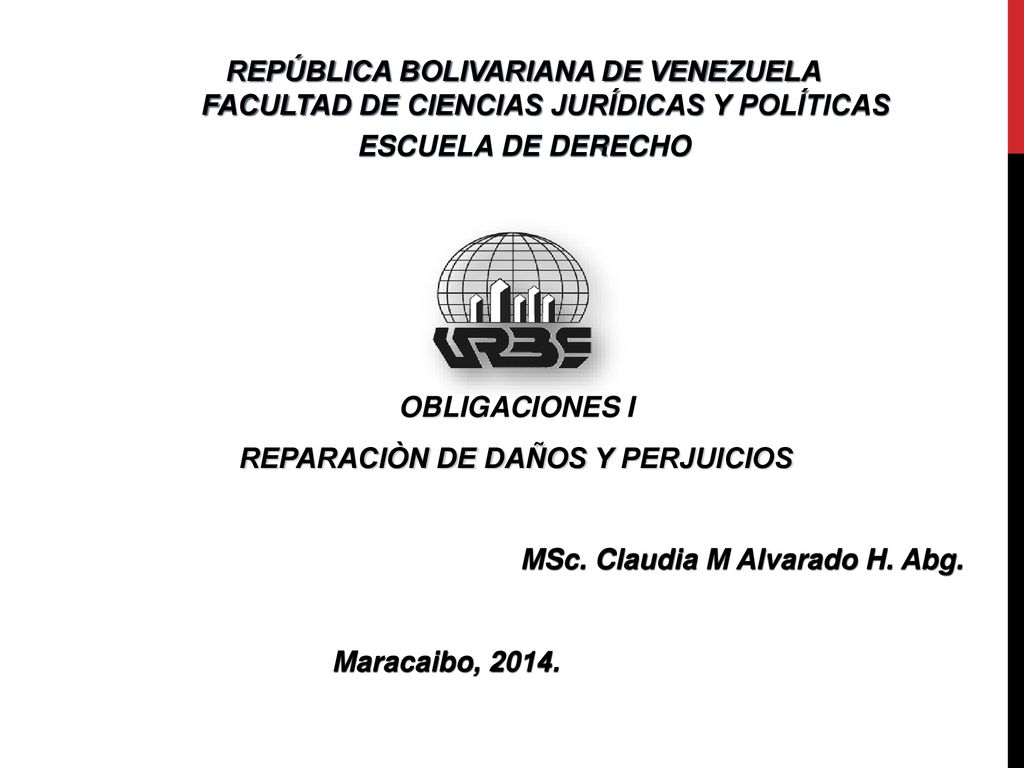 REPÚBLICA BOLIVARIANA DE VENEZUELA
FACULTAD DE CIENCIAS JURÍDICAS Y POLÍTICAS
ESCUELA DE DERECHO

URBE

OBLIGACIONES I
REPARACIÒN DE DAÑOS Y PERJUICIOS

MSc. Claudia M Alvarado H. Abg.

Maracaibo, 2014.